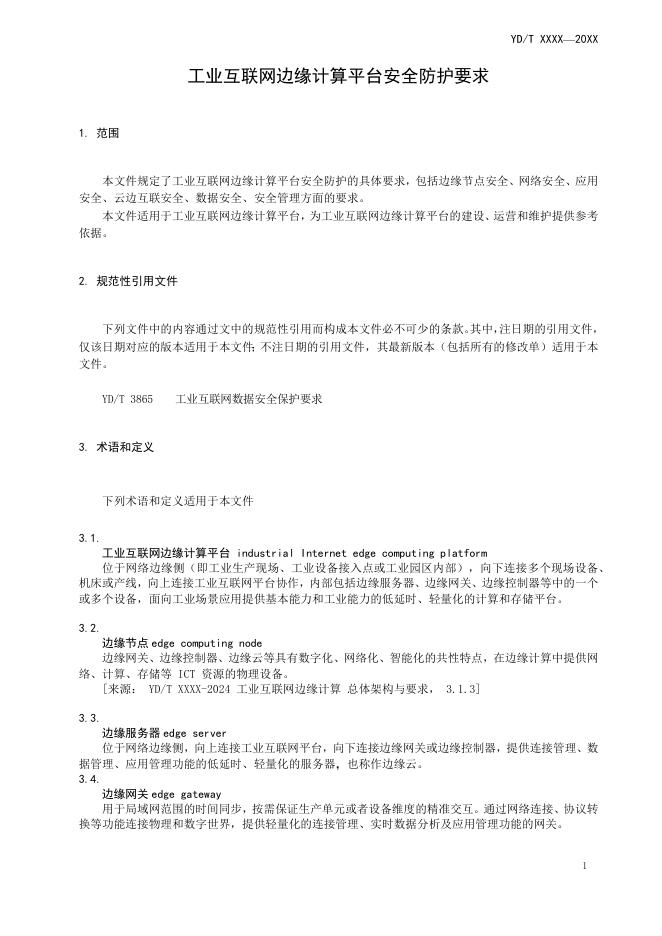 YD/T XXXX—20XX

工业互联网边缘计算平台安全防护要求

1. 范围

本文件规定了工业互联网边缘计算平台安全防护的具体要求，包括边缘节点安全、网络安全、应用安全、云边互联安全、数据安全、安全管理方面的要求。

本文件适用于工业互联网边缘计算平台，为工业互联网边缘计算平台的建设、运营和维护提供参考依据。

2. 规范性引用文件

下列文件中的内容通过文中的规范性引用而构成本文件必不可少的条款。其中，注日期的引用文件，仅该日期对应的版本适用于本文件；不注日期的引用文件，其最新版本（包括所有的修改单）适用于本文件。

YD/T 3865　工业互联网数据安全保护要求

3. 术语和定义

下列术语和定义适用于本文件

3.1.
工业互联网边缘计算平台 industrial Internet edge computing platform
位于网络边缘侧（即工业生产现场、工业设备接入点或工业园区内部），向下连接多个现场设备、机床或产线，向上连接工业互联网平台协作，内部包括边缘服务器、边缘网关、边缘控制器等中的一个或多个设备，面向工业场景应用提供基本能力和工业能力的低延时、轻量化的计算和存储平台。

3.2.
边缘节点 edge computing node
边缘网关、边缘控制器、边缘云等具有数字化、网络化、智能化的共性特点，在边缘计算中提供网络、计算、存储等 ICT 资源的物理设备。
[来源： YD/T XXXX-2024 工业互联网边缘计算 总体架构与要求， 3.1.3]

3.3.
边缘服务器 edge server
位于网络边缘侧，向上连接工业互联网平台，向下连接边缘网关或边缘控制器，提供连接管理、数据管理、应用管理功能的低延时、轻量化的服务器，也称作边缘云。

3.4.
边缘网关 edge gateway
用于局域网范围的时间同步，按需保证生产单元或者设备维度的精准交互。通过网络连接、协议转换等功能连接物理和数字世界，提供轻量化的连接管理、实时数据分析及应用管理功能的网关。

1